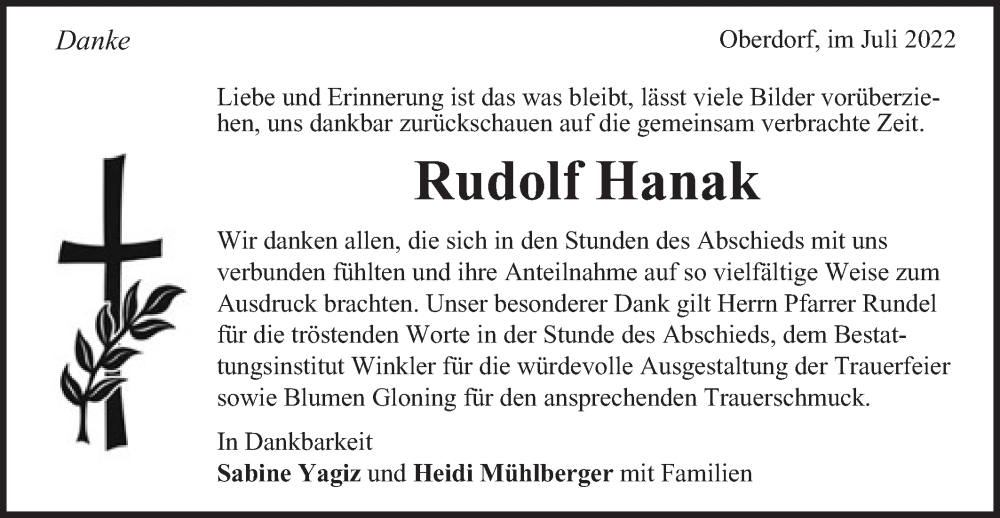 Danke

Oberdorf, im Juli 2022

Liebe und Erinnerung ist das was bleibt, lässt viele Bilder vorüberziehen, uns dankbar zurückschauen auf die gemeinsam verbrachte Zeit.

Rudolf Hanak

Wir danken allen, die sich in den Stunden des Abschieds mit uns verbunden fühlten und ihre Anteilnahme auf so vielfältige Weise zum Ausdruck brachten. Unser besonderer Dank gilt Herrn Pfarrer Rundel für die tröstenden Worte in der Stunde des Abschieds, dem Bestattungsinstitut Winkler für die würdevolle Ausgestaltung der Trauerfeier sowie Blumen Gloning für den ansprechenden Trauerschmuck.

In Dankbarkeit
Sabine Yagiz und Heidi Mühlberger mit Familien